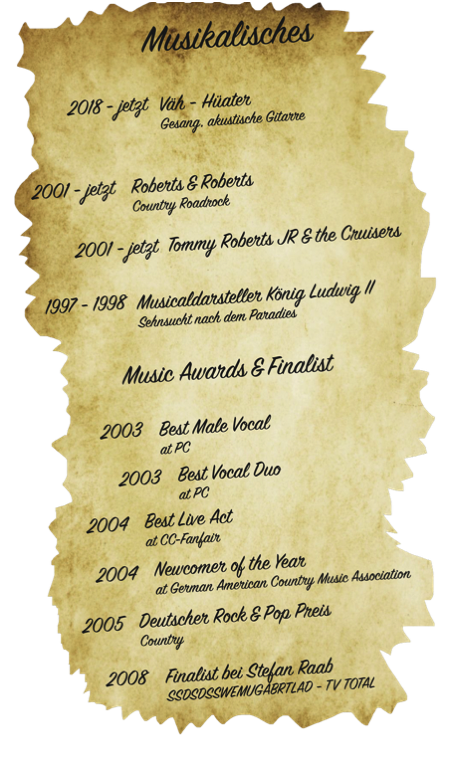 Musikalisches

2018 - jetzt Väh - Hüater
Gesang, akustische Gitarre

2001 - jetzt Roberts & Roberts
Country Roadrock

2001 - jetzt Tommy Roberts JR & the Cruisers

1997 - 1998 Musicaldarsteller König Ludwig II
Sehnsucht nach dem Paradies

Music Awards & Finalist

2003 Best Male Vocal
at PC

2003 Best Vocal Duo
at PC

2004 Best Live Act
at CC-Fanfair

2004 Newcomer of the Year
at German American Country Music Association

2005 Deutscher Rock & Pop Preis
Country

2008 Finalist bei Stefan Raab
SSDSDSSWEMUGABRTLAD - TV TOTAL